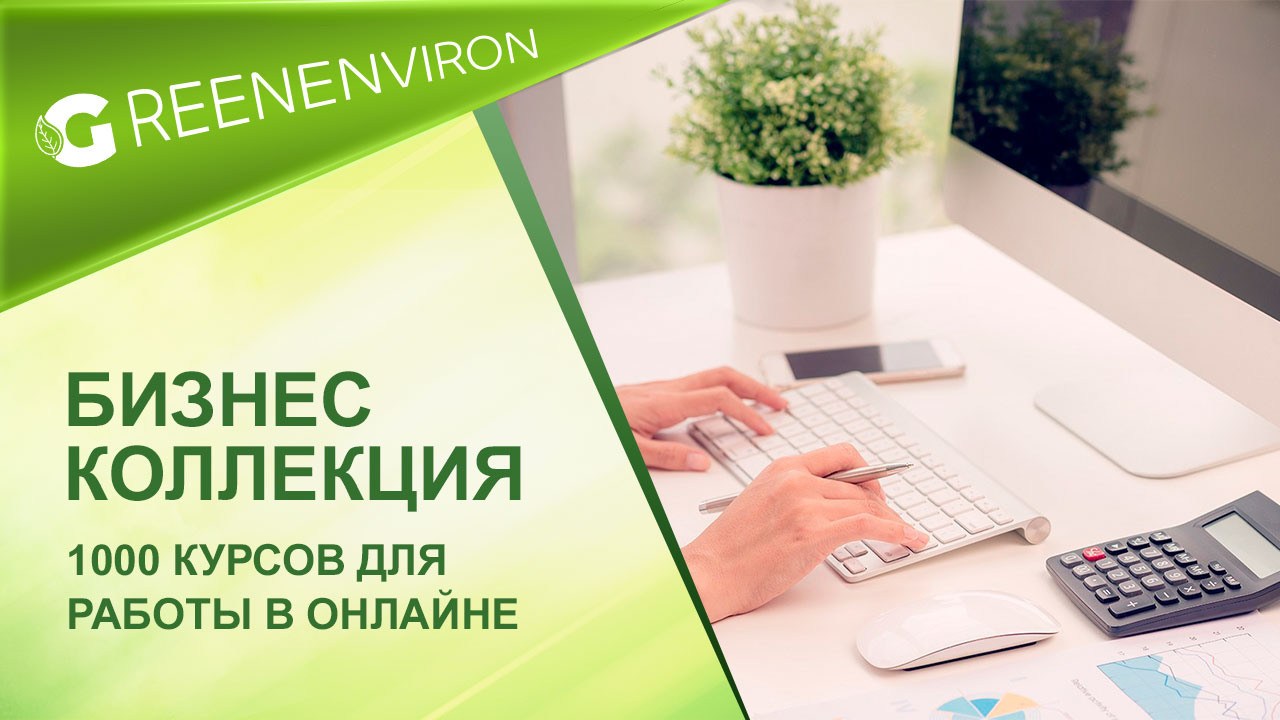 GREENENVIRON

БИЗНЕС КОЛЛЕКЦИЯ

1000 КУРСОВ ДЛЯ РАБОТЫ В ОНЛАЙНЕ